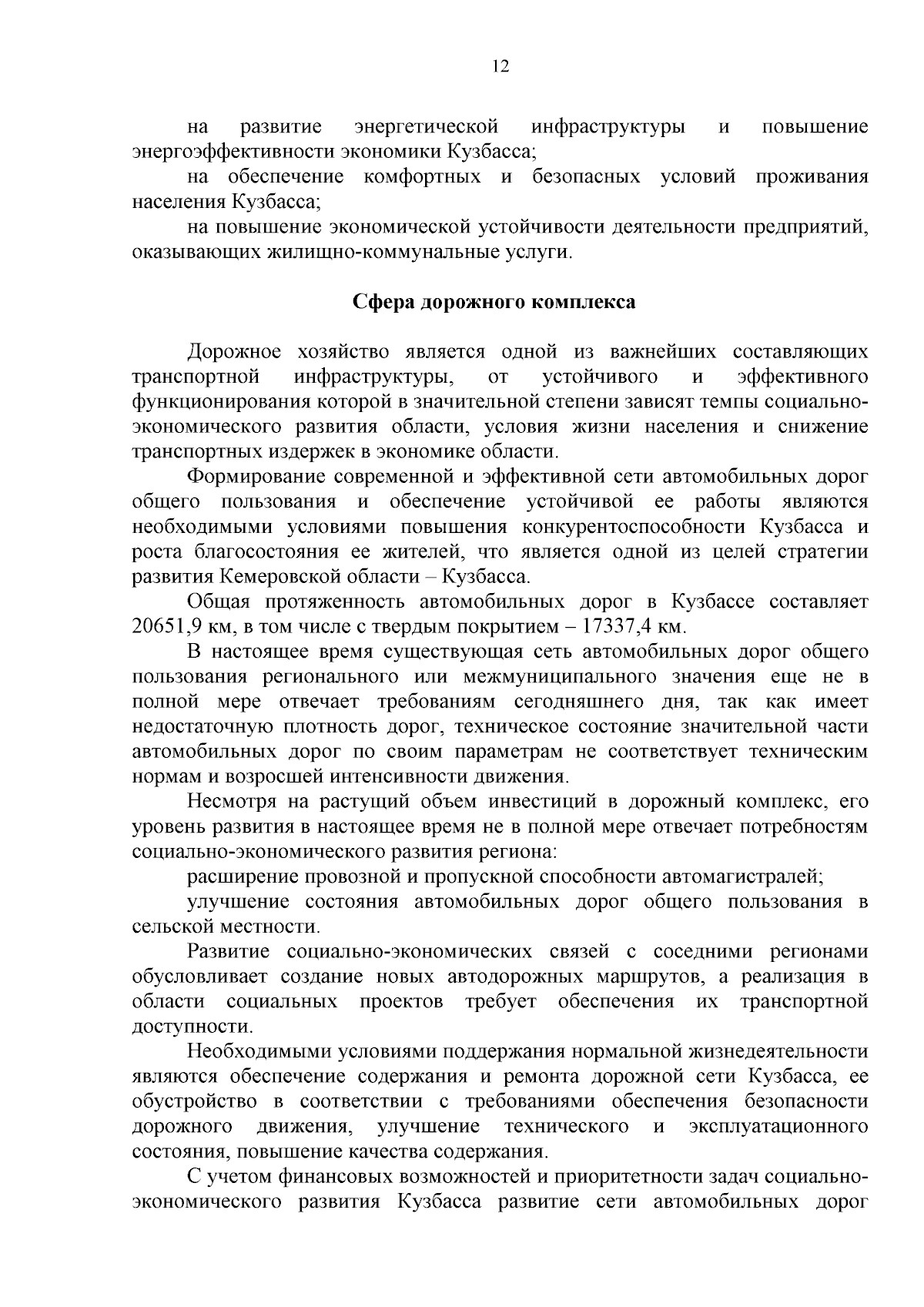 12

на развитие энергетической инфраструктуры и повышение энергоэффективности экономики Кузбасса;

на обеспечение комфортных и безопасных условий проживания населения Кузбасса;

на повышение экономической устойчивости деятельности предприятий, оказывающих жилищно-коммунальные услуги.

Сфера дорожного комплекса

Дорожное хозяйство является одной из важнейших составляющих транспортной инфраструктуры, от устойчивого и эффективного функционирования которой в значительной степени зависят темпы социально-экономического развития области, условия жизни населения и снижение транспортных издержек в экономике области.

Формирование современной и эффективной сети автомобильных дорог общего пользования и обеспечение устойчивой ее работы являются необходимыми условиями повышения конкурентоспособности Кузбасса и роста благосостояния ее жителей, что является одной из целей стратегии развития Кемеровской области – Кузбасса.

Общая протяженность автомобильных дорог в Кузбассе составляет 20651,9 км, в том числе с твердым покрытием – 17337,4 км.

В настоящее время существующая сеть автомобильных дорог общего пользования регионального или межмуниципального значения еще не в полной мере отвечает требованиям сегодняшнего дня, так как имеет недостаточную плотность дорог, техническое состояние значительной части автомобильных дорог по своим параметрам не соответствует техническим нормам и возросшей интенсивности движения.

Несмотря на растущий объем инвестиций в дорожный комплекс, его уровень развития в настоящее время не в полной мере отвечает потребностям социально-экономического развития региона:

расширение провозной и пропускной способности автомагистралей;

улучшение состояния автомобильных дорог общего пользования в сельской местности.

Развитие социально-экономических связей с соседними регионами обусловливает создание новых автодорожных маршрутов, а реализация в области социальных проектов требует обеспечения их транспортной доступности.

Необходимыми условиями поддержания нормальной жизнедеятельности являются обеспечение содержания и ремонта дорожной сети Кузбасса, ее обустройство в соответствии с требованиями обеспечения безопасности дорожного движения, улучшение технического и эксплуатационного состояния, повышение качества содержания.

С учетом финансовых возможностей и приоритетности задач социально-экономического развития Кузбасса развитие сети автомобильных дорог